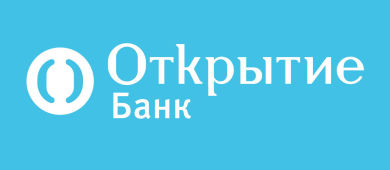 Открытие
Банк